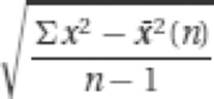 $\sqrt{\frac{\Sigma x^2 - \bar{x}^2(n)}{n-1}}$